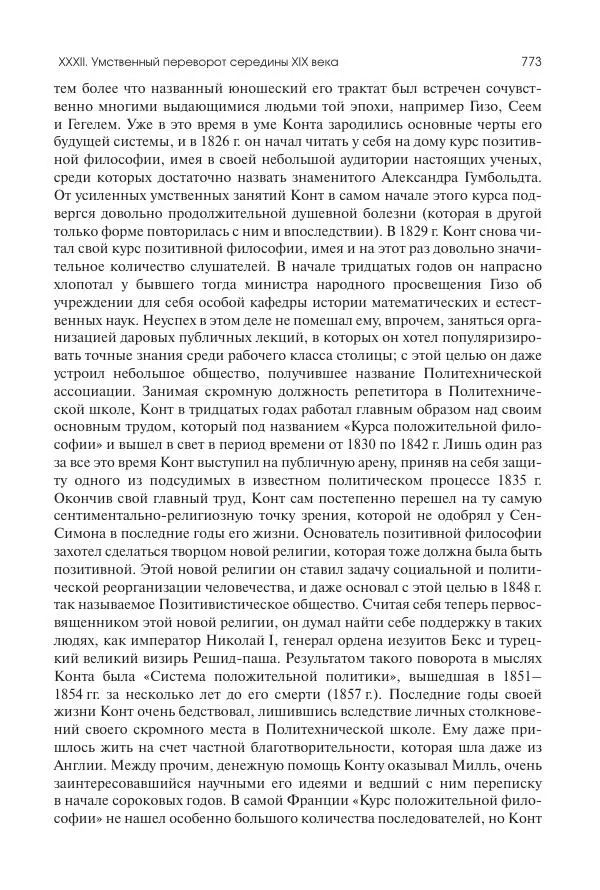 XXXII. Умственный переворот середины XIX века

773

тем более что названный юношеский его трактат был встречен сочувственно многими выдающимися людьми той эпохи, например Гизо, Сеем и Гегелем. Уже в это время в уме Конта зародились основные черты его будущей системы, и в 1826 г. он начал читать у себя на дому курс позитивной философии, имея в своей небольшой аудитории настоящих ученых, среди которых достаточно назвать знаменитого Александра Гумбольдта. От усиленных умственных занятий Конт в самом начале этого курса подвергся довольно продолжительной душевной болезни (которая в другой только форме повторилась с ним и впоследствии). В 1829 г. Конт снова читал свой курс позитивной философии, имея и на этот раз довольно значительное количество слушателей. В начале тридцатых годов он напрасно хлопотал у бывшего тогда министра народного просвещения Гизо об учреждении для себя особой кафедры истории математических и естественных наук. Неуспех в этом деле не помешал ему, впрочем, заняться организацией даровых публичных лекций, в которых он хотел популяризировать точные знания среди рабочего класса столицы; с этой целью он даже устроил небольшое общество, получившее название Политехнической ассоциации. Занимая скромную должность репетитора в Политехнической школе, Конт в тридцатых годах работал главным образом над своим основным трудом, который под названием «Курса положительной философии» и вышел в свет в период времени от 1830 по 1842 г. Лишь один раз за все это время Конт выступил на публичную арену, приняв на себя защиту одного из подсудимых в известном политическом процессе 1835 г. Окончив свой главный труд, Конт сам постепенно перешел на ту самую сентиментально-религиозную точку зрения, которой не одобрял у Сен-Симона в последние годы его жизни. Основатель позитивной философии захотел сделаться творцом новой религии, которая тоже должна была быть позитивной. Этой новой религии он ставил задачу социальной и политической реорганизации человечества, и даже основал с этой целью в 1848 г. так называемое Позитивистическое общество. Считая себя теперь первосвященником этой новой религии, он думал найти себе поддержку в таких людях, как император Николай I, генерал ордена иезуитов Бекс и турецкий великий визирь Решид-паша. Результатом такого поворота в мыслях Конта была «Система положительной политики», вышедшая в 1851–1854 гг. за несколько лет до его смерти (1857 г.). Последние годы своей жизни Конт очень бедствовал, лишившись вследствие личных столкновений своего скромного места в Политехнической школе. Ему даже пришлось жить на счет частной благотворительности, которая шла даже из Англии. Между прочим, денежную помощь Конту оказывал Милль, очень заинтересовавшийся научными его идеями и ведший с ним переписку в начале сороковых годов. В самой Франции «Курс положительной философии» не нашел особенно большого количества последователей, но Конт